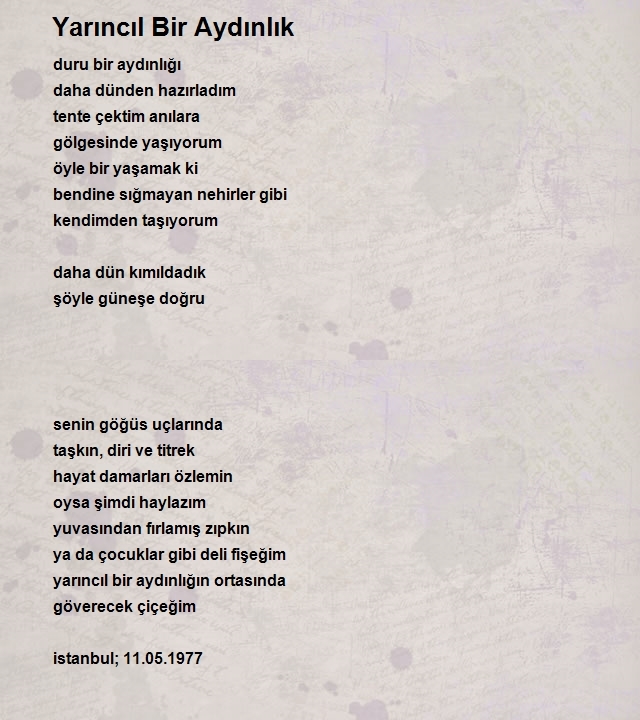 Yarıncıl Bir Aydınlık

duru bir aydınlığı
daha dünden hazırladım
tente çektim anılara
gölgesinde yaşıyorum
öyle bir yaşamak ki
bendine sığmayan nehirler gibi
kendimden taşıyorum

daha dün kımıldadık
şöyle güneşe doğru

senin göğüs uçlarında
taşkın, diri ve titrek
hayat damarları özlemin
oysa şimdi haylazım
yuvasından fırlamış zıpkın
ya da çocuklar gibi deli fişeğim
yarıncıl bir aydınlığın ortasında
göverecek çiçeğim

istanbul; 11.05.1977